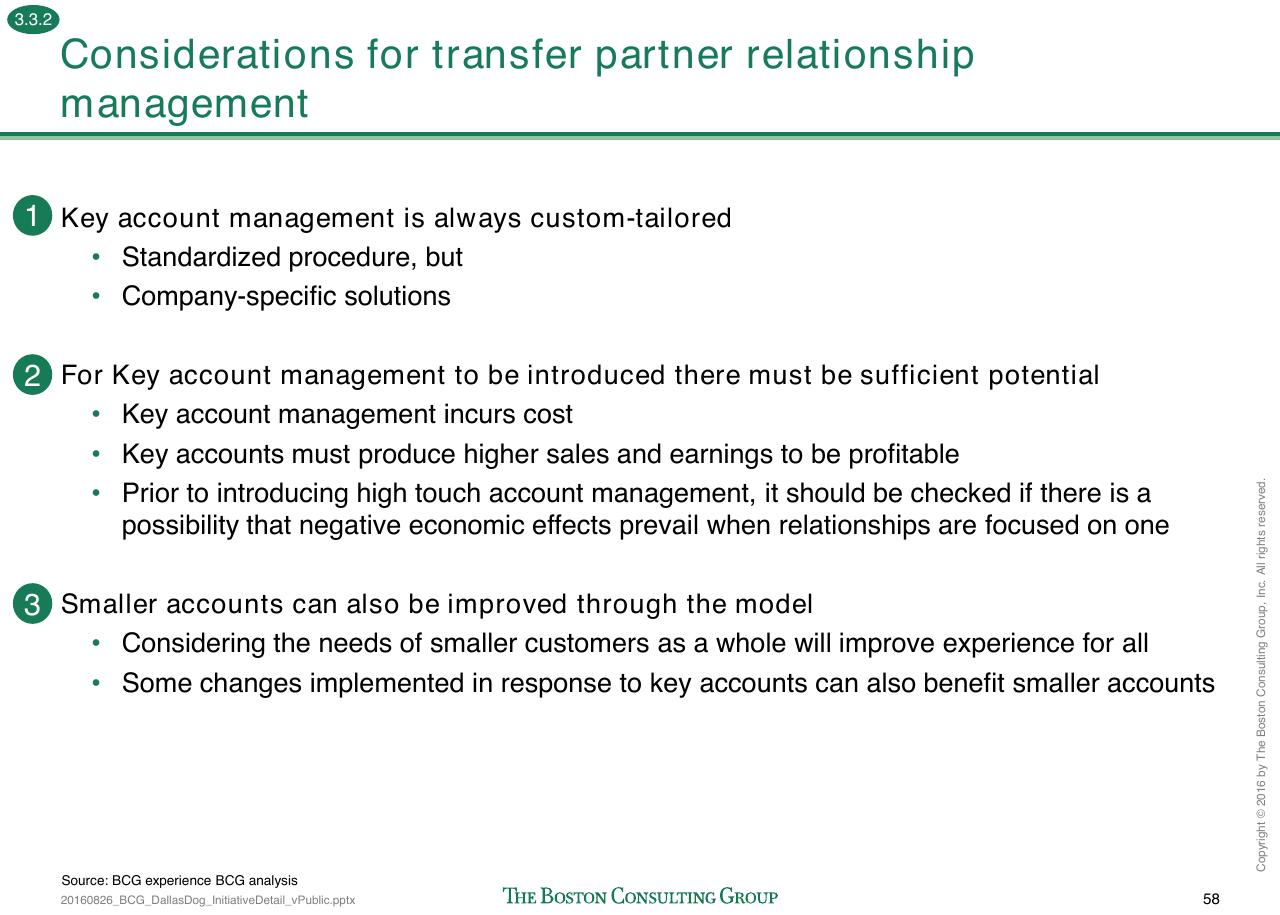 3.3.2

Considerations for transfer partner relationship management

1 Key account management is always custom-tailored
• Standardized procedure, but
• Company-specific solutions

2 For Key account management to be introduced there must be sufficient potential
• Key account management incurs cost
• Key accounts must produce higher sales and earnings to be profitable
• Prior to introducing high touch account management, it should be checked if there is a possibility that negative economic effects prevail when relationships are focused on one

3 Smaller accounts can also be improved through the model
• Considering the needs of smaller customers as a whole will improve experience for all
• Some changes implemented in response to key accounts can also benefit smaller accounts

Copyright © 2016 by The Boston Consulting Group, Inc. All rights reserved.

Source: BCG experience BCG analysis
20160826_BCG_DallasDog_InitiativeDetail_vPublic.pptx

THE BOSTON CONSULTING GROUP

58